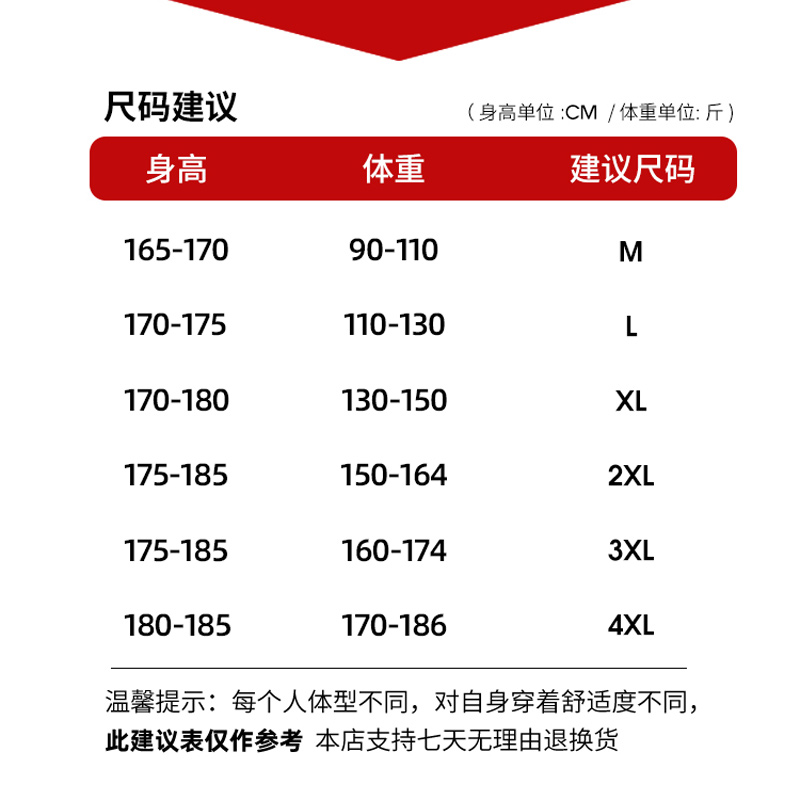 尺码建议

（身高单位 :CM / 体重单位: 斤）

| 身高 | 体重 | 建议尺码 |
|---|---|---|
| 165-170 | 90-110 | M |
| 170-175 | 110-130 | L |
| 170-180 | 130-150 | XL |
| 175-185 | 150-164 | 2XL |
| 175-185 | 160-174 | 3XL |
| 180-185 | 170-186 | 4XL |

温馨提示：每个人体型不同，对自身穿着舒适度不同，此建议表仅作参考 本店支持七天无理由退换货